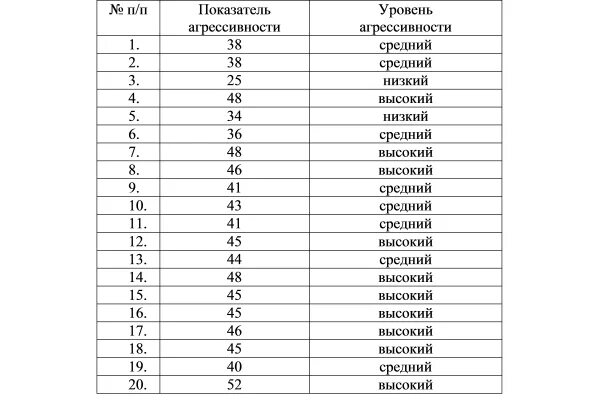 | № п/п | Показатель агрессивности | Уровень агрессивности |
|---|---|---|
| 1. | 38 | средний |
| 2. | 38 | средний |
| 3. | 25 | низкий |
| 4. | 48 | высокий |
| 5. | 34 | низкий |
| 6. | 36 | средний |
| 7. | 48 | высокий |
| 8. | 46 | высокий |
| 9. | 41 | средний |
| 10. | 43 | средний |
| 11. | 41 | средний |
| 12. | 45 | высокий |
| 13. | 44 | средний |
| 14. | 48 | высокий |
| 15. | 45 | высокий |
| 16. | 45 | высокий |
| 17. | 46 | высокий |
| 18. | 45 | высокий |
| 19. | 40 | средний |
| 20. | 52 | высокий |